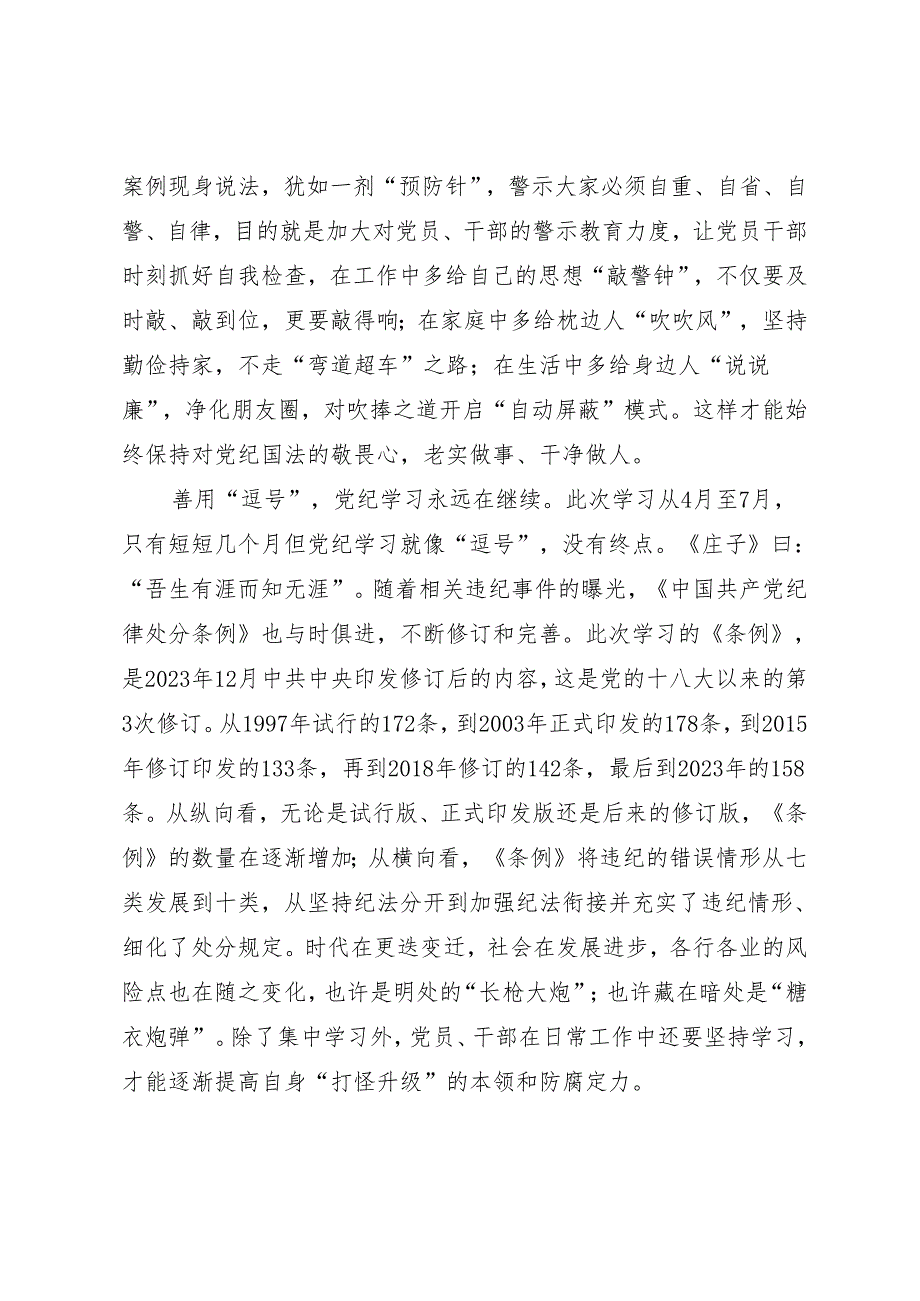 案例现身说法，犹如一剂“预防针”，警示大家必须自重、自省、自警、自律，目的就是加大对党员、干部的警示教育力度，让党员干部时刻抓好自我检查，在工作中多给自己的思想“敲警钟”，不仅要及时敲、敲到位，更要敲得响；在家庭中多给枕边人“吹吹风”，坚持勤俭持家，不走“弯道超车”之路；在生活中多给身边人“说说廉”，净化朋友圈，对吹捧之道开启“自动屏蔽”模式。这样才能始终保持对党纪国法的敬畏心，老实做事、干净做人。

善用“逗号”，党纪学习永远在继续。此次学习从4月至7月，只有短短几个月但党纪学习就像“逗号”，没有终点。《庄子》曰：“吾生有涯而知无涯”。随着相关违纪事件的曝光，《中国共产党纪律处分条例》也与时俱进，不断修订和完善。此次学习的《条例》，是2023年12月中共中央印发修订后的内容，这是党的十八大以来的第3次修订。从1997年试行的172条，到2003年正式印发的178条，到2015年修订印发的133条，再到2018年修订的142条，最后到2023年的158条。从纵向看，无论是试行版、正式印发版还是后来的修订版，《条例》的数量在逐渐增加；从横向看，《条例》将违纪的错误情形从七类发展到十类，从坚持纪法分开到加强纪法衔接并充实了违纪情形、细化了处分规定。时代在更迭变迁，社会在发展进步，各行各业的风险点也在随之变化，也许是明处的“长枪大炮”；也许藏在暗处是“糖衣炮弹”。除了集中学习外，党员、干部在日常工作中还要坚持学习，才能逐渐提高自身“打怪升级”的本领和防腐定力。